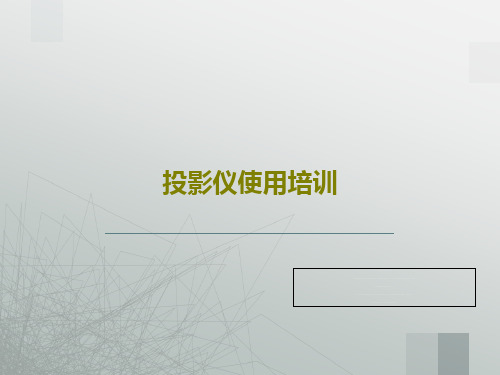 投影仪使用培训